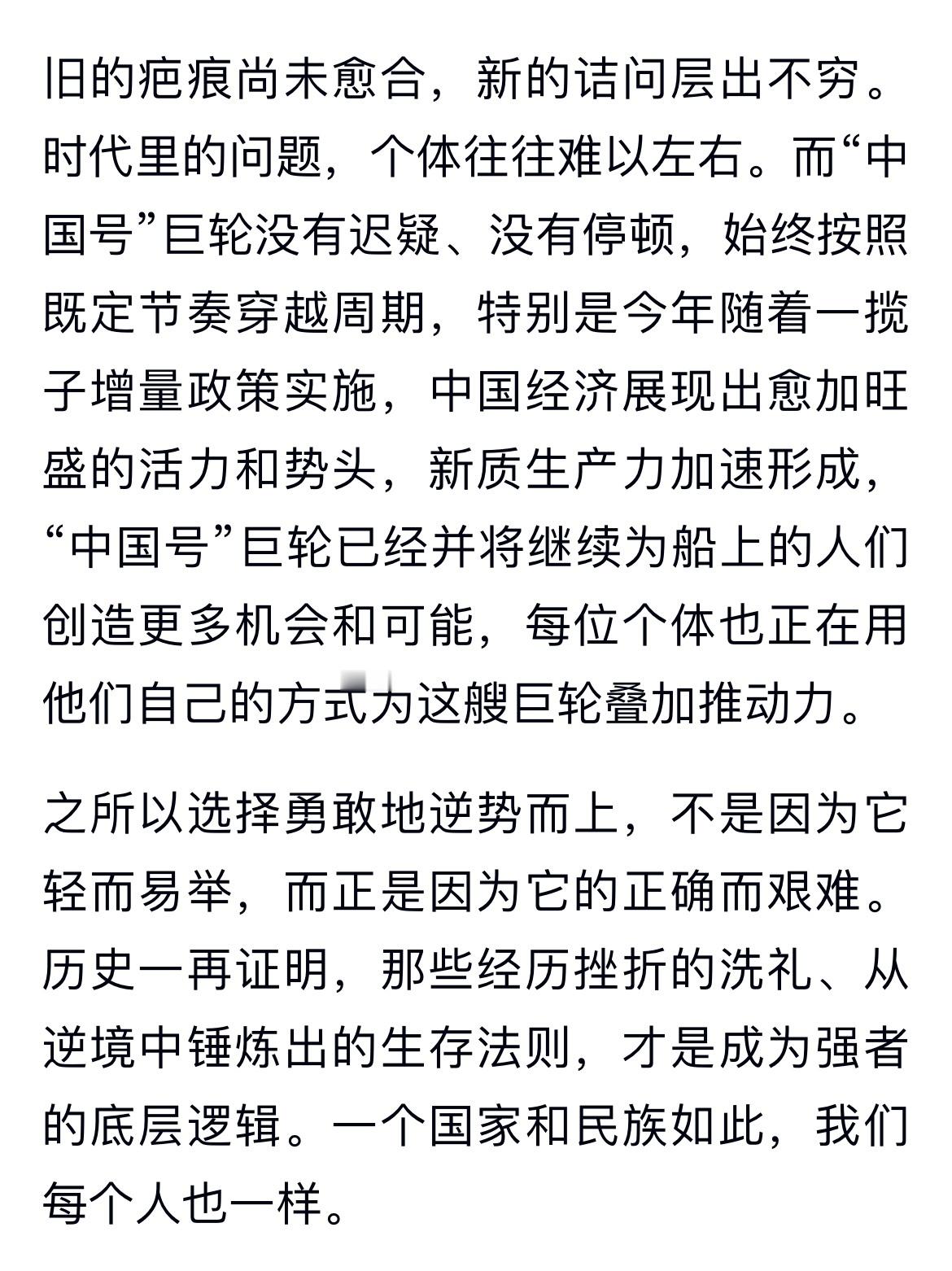 旧的疤痕尚未愈合，新的诘问层出不穷。时代里的问题，个体往往难以左右。而“中国号”巨轮没有迟疑、没有停顿，始终按照既定节奏穿越周期，特别是今年随着一揽子增量政策实施，中国经济展现出愈加旺盛的活力和势头，新质生产力加速形成，“中国号”巨轮已经并将继续为船上的人们创造更多机会和可能，每位个体也正在用他们自己的方式为这艘巨轮叠加推动力。

之所以选择勇敢地逆势而上，不是因为它轻而易举，而正是因为它的正确而艰难。历史一再证明，那些经历挫折的洗礼、从逆境中锤炼出的生存法则，才是成为强者的底层逻辑。一个国家和民族如此，我们每个人也一样。